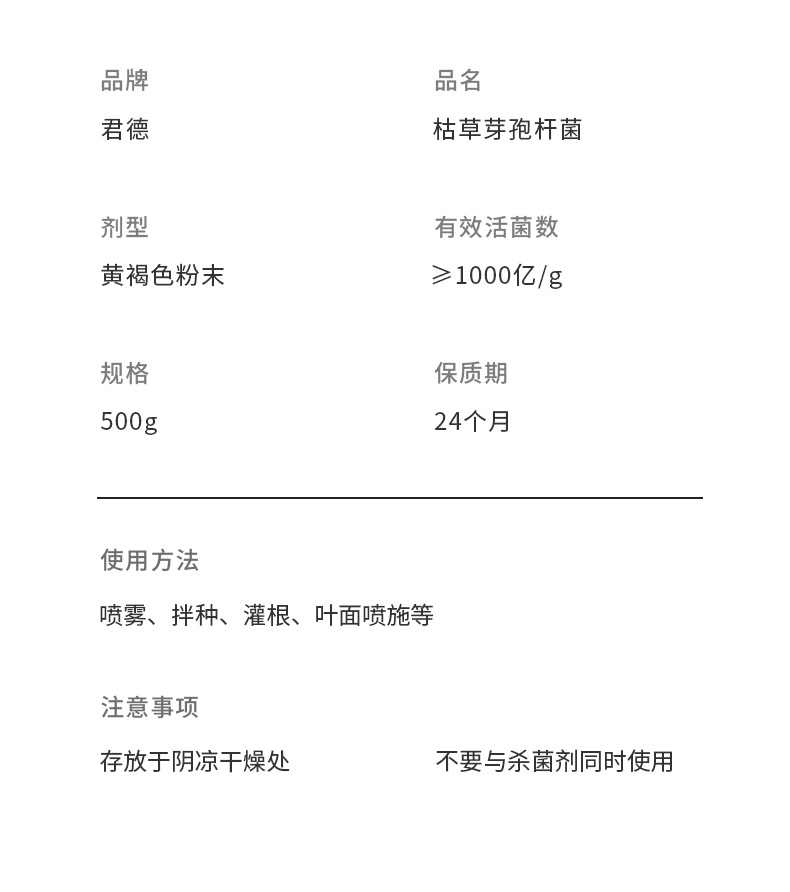 品牌
君德

品名
枯草芽孢杆菌

剂型
黄褐色粉末

有效活菌数
≥1000亿/g

规格
500g

保质期
24个月

使用方法
喷雾、拌种、灌根、叶面喷施等

注意事项
存放于阴凉干燥处

不要与杀菌剂同时使用